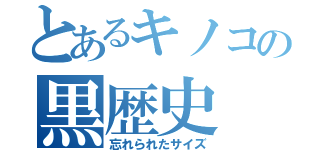 とあるキノコの黒歴史
忘れられたサイズ